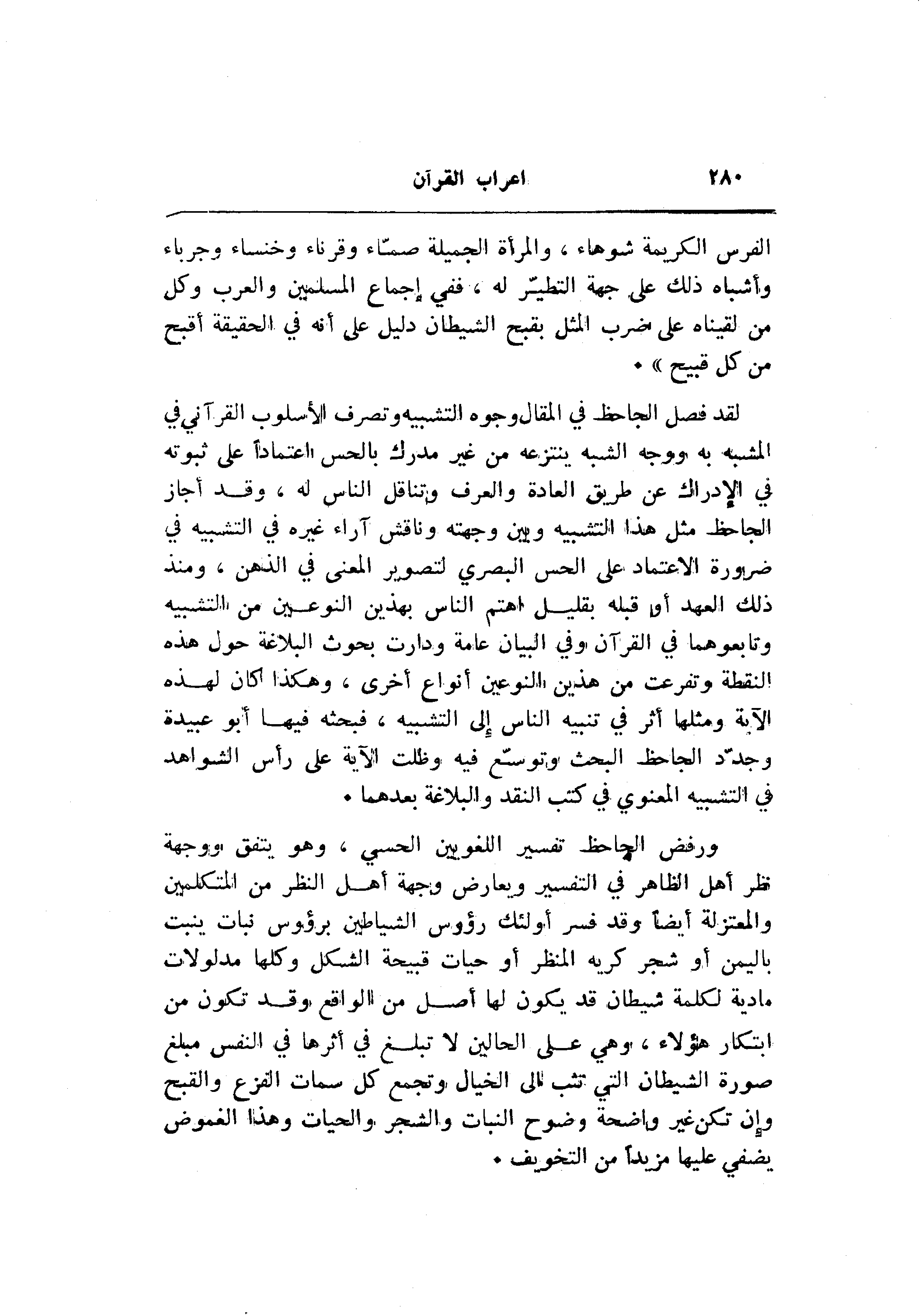 ٢٨٠ اعراب القرآن

الفرس الكريمة شوهاء ، والمرأة الجميلة صمّاء وقرناء وخنساء وجرباء وأشباه ذلك على جهة التطيّر له ، ففي إجماع المسلمين والعرب وكل من لقيناه على ضرب المثل بقبح الشيطان دليل على أنه في الحقيقة أقبح من كل قبيح » •

لقد فصل الجاحظ في المقال وجوه التشبيه وتصرف الأسلوب القرآني في المشبه به ووجه الشبه ينتزعه من غير مدرك بالحس اعتماداً على ثبوته في الإدراك عن طريق العادة والعرف وتناقل الناس له ، وقد أجاز الجاحظ مثل هذا التشبيه وبين وجهته وناقش آراء غيره في التشبيه في ضرورة الاعتماد على الحس البصري لتصوير المعنى في الذهن ، ومنذ ذلك العهد أو قبله بقليل اهتم الناس بهذين النوعين من التشبيه وتابعوهما في القرآن وفي البيان عامة ودارت بحوث البلاغة حول هذه النقطة وتفرعت من هذين النوعين أنواع أخرى ، وهكذا كان لهذه الآية ومثلها أثر في تنبيه الناس إلى التشبيه ، فبحثه فيها أبو عبيدة وجدّد الجاحظ البحث وتوسّع فيه وظلت الآية على رأس الشواهد في التشبيه المعنوي في كتب النقد والبلاغة بعدهما •

ورفض الجاحظ تفسير اللغويين الحسي ، وهو يتفق ووجهة نظر أهل الظاهر في التفسير ويعارض وجهة أهل النظر من المتكلمين والمعتزلة أيضاً وقد فسر أولئك رؤوس الشياطين برؤوس نبات ينبت باليمن أو شجر كريه المنظر أو حيات قبيحة الشكل وكلها مدلولات مادية لكلمة شيطان قد يكون لها أصل من الواقع وقد تكون من ابتكار هؤلاء ، وهي على الحالين لا تبلغ في أثرها في النفس مبلغ صورة الشيطان التي تثب الى الخيال وتجمع كل سمات الفزع والقبح وإن تكن غير واضحة وضوح النبات والشجر والحيات وهذا الغموض يضفي عليها مزيداً من التخويف •